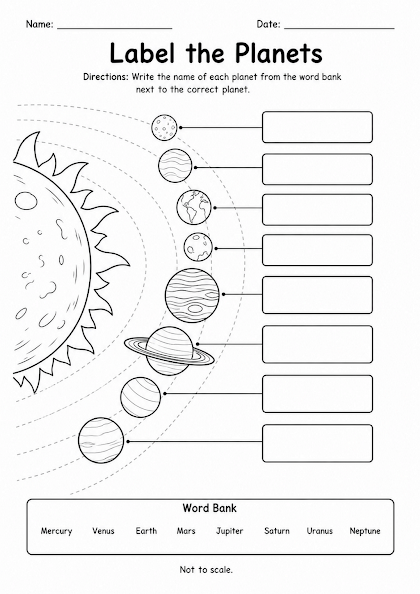 Name: ____________________ Date: ____________________

Label the Planets

Directions: Write the name of each planet from the word bank next to the correct planet.

Word Bank

Mercury Venus Earth Mars Jupiter Saturn Uranus Neptune

Not to scale.